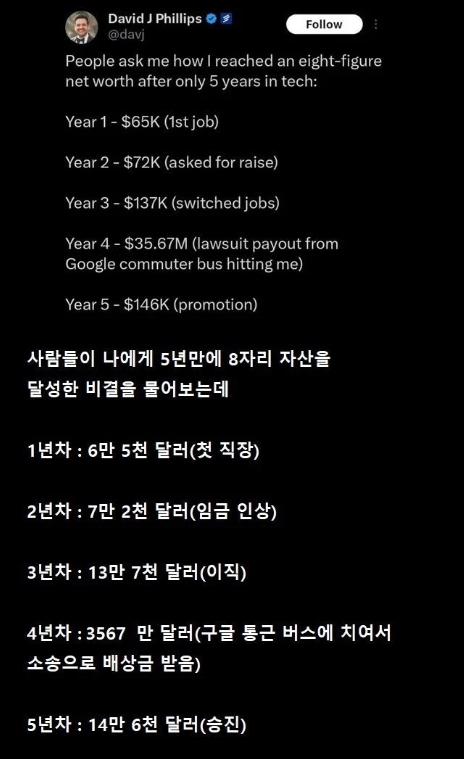 David J Phillips
@davj

Follow

People ask me how I reached an eight-figure net worth after only 5 years in tech:

Year 1 - \$65K (1st job)

Year 2 - \$72K (asked for raise)

Year 3 - \$137K (switched jobs)

Year 4 - \$35.67M (lawsuit payout from Google commuter bus hitting me)

Year 5 - \$146K (promotion)

사람들이 나에게 5년만에 8자리 자산을 달성한 비결을 물어보는데

1년차 : 6만 5천 달러(첫 직장)

2년차 : 7만 2천 달러(임금 인상)

3년차 : 13만 7천 달러(이직)

4년차 : 3567 만 달러(구글 통근 버스에 치여서 소송으로 배상금 받음)

5년차 : 14만 6천 달러(승진)